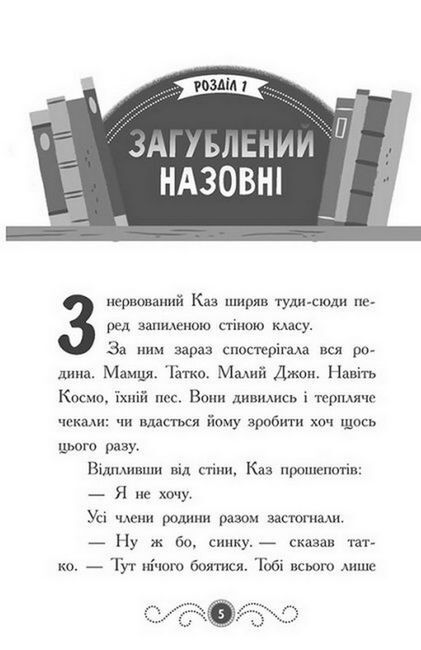 РОЗДІЛ 1

ЗАГУБЛЕНИЙ НАЗОВНІ

Знервований Каз ширяв туди-сюди перед запиленою стіною класу.

За ним зараз спостерігала вся родина. Мамця. Татко. Малий Джон. Навіть Космо, їхній пес. Вони дивились і терпляче чекали: чи вдасться йому зробити хоч щось цього разу.

Відпливши від стіни, Каз прошепотів:

— Я не хочу.

Усі члени родини разом застогнали.

— Ну ж бо, синку. — сказав татко. — Тут нічого боятися. Тобі всього лише

5